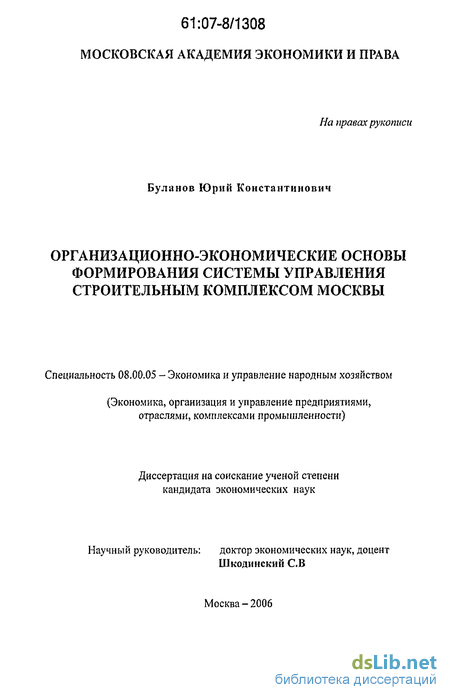 61:07-8/1308

МОСКОВСКАЯ АКАДЕМИЯ ЭКОНОМИКИ И ПРАВА

На правах рукописи

Буланов Юрий Константинович

ОРГАНИЗАЦИОННО-ЭКОНОМИЧЕСКИЕ ОСНОВЫ ФОРМИРОВАНИЯ СИСТЕМЫ УПРАВЛЕНИЯ СТРОИТЕЛЬНЫМ КОМПЛЕКСОМ МОСКВЫ

Специальность 08.00.05 – Экономика и управление народным хозяйством

(Экономика, организация и управление предприятиями, отраслями, комплексами промышленности)

Диссертация на соискание ученой степени кандидата экономических наук

Научный руководитель: доктор экономических наук, доцент Шкодинский С.В

Москва – 2006

dsLib.net
библиотека диссертаций